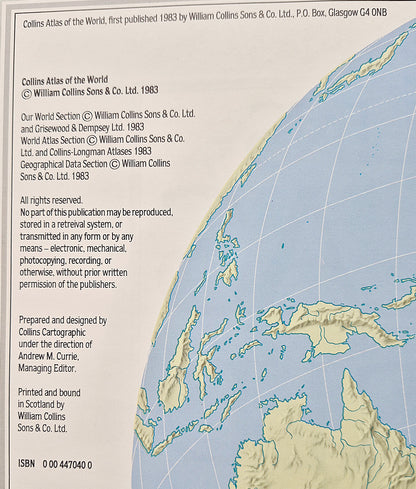 Collins Atlas of the World, first published 1983 by William Collins Sons & Co. Ltd., P.O. Box, Glasgow G4 0NB

Collins Atlas of the World
© William Collins Sons & Co. Ltd. 1983

Our World Section © William Collins Sons & Co. Ltd. and Grisewood & Dempsey Ltd. 1983
World Atlas Section © William Collins Sons & Co. Ltd. and Collins-Longman Atlases 1983
Geographical Data Section © William Collins Sons & Co. Ltd. 1983

All rights reserved.
No part of this publication may be reproduced, stored in a retreival system, or transmitted in any form or by any means – electronic, mechanical, photocopying, recording, or otherwise, without prior written permission of the publishers.

Prepared and designed by Collins Cartographic under the direction of Andrew M. Currie, Managing Editor.

Printed and bound in Scotland by William Collins Sons & Co. Ltd.

ISBN 0 00 447040 0